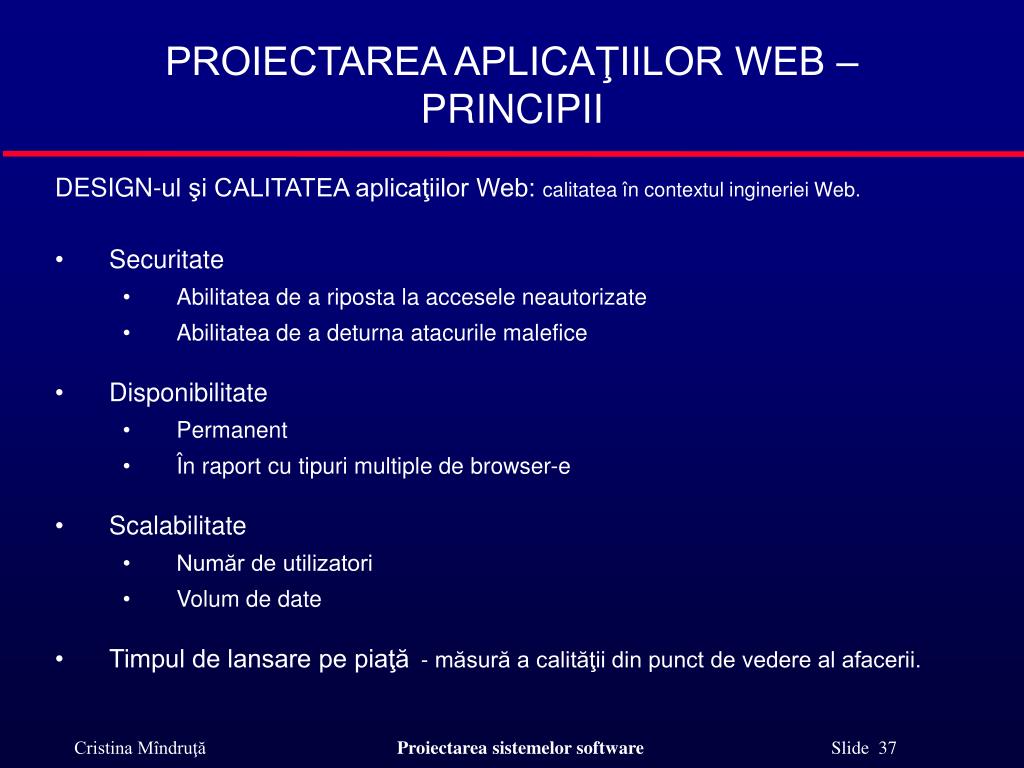 PROIECTAREA APLICAŢIILOR WEB – PRINCIPII

DESIGN-ul şi CALITATEA aplicaţiilor Web: calitatea în contextul ingineriei Web.

• Securitate
  • Abilitatea de a riposta la accesele neautorizate
  • Abilitatea de a deturna atacurile malefice

• Disponibilitate
  • Permanent
  • În raport cu tipuri multiple de browser-e

• Scalabilitate
  • Număr de utilizatori
  • Volum de date

• Timpul de lansare pe piaţă - măsură a calităţii din punct de vedere al afacerii.

Cristina Mîndruţă
Proiectarea sistemelor software
Slide 37